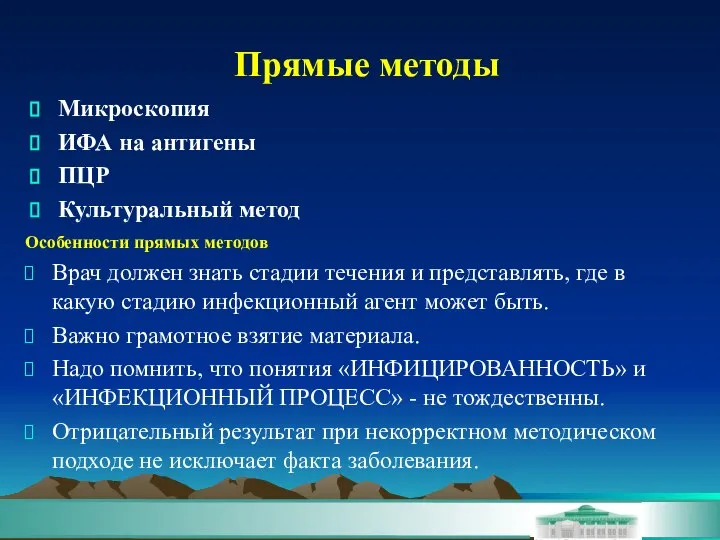 Прямые методы

Микроскопия

ИФА на антигены

ПЦР

Культуральный метод

Особенности прямых методов

Врач должен знать стадии течения и представлять, где в какую стадию инфекционный агент может быть.

Важно грамотное взятие материала.

Надо помнить, что понятия «ИНФИЦИРОВАННОСТЬ» и «ИНФЕКЦИОННЫЙ ПРОЦЕСС» - не тождественны.

Отрицательный результат при некорректном методическом подходе не исключает факта заболевания.